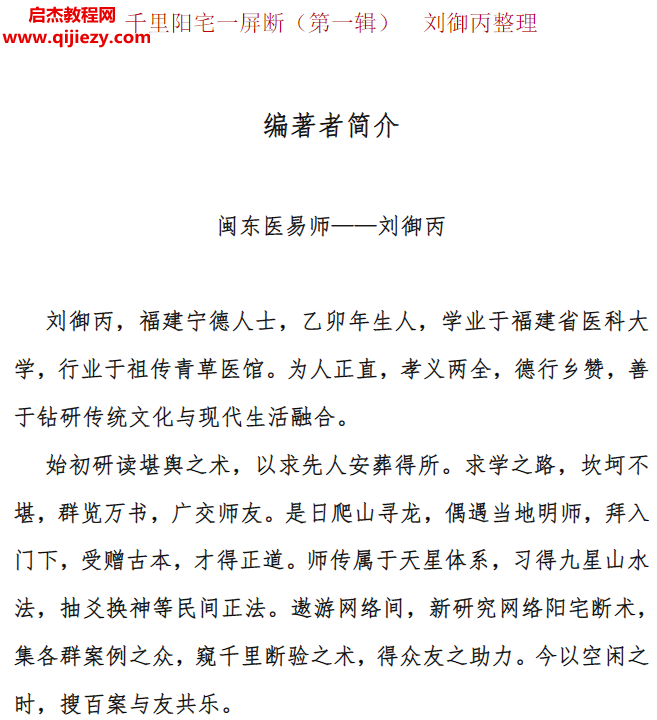 启杰教程网
www.qijiezy.com
千里阳宅一屏断（第一辑） 刘御丙整理

编著者简介

闽东医易师——刘御丙

刘御丙，福建宁德人士，乙卯年生人，学业于福建省医科大学，行业于祖传青草医馆。为人正直，孝义两全，德行乡赞，善于钻研传统文化与现代生活融合。

始初研读堪舆之术，以求先人安葬得所。求学之路，坎坷不堪，群览万书，广交师友。是日爬山寻龙，偶遇当地明师，拜入门下，受赠古本，才得正道。师传属于天星体系，习得九星山水法，抽爻换神等民间正法。遨游网络间，新研究网络阳宅断术，集各群案例之众，窥千里断验之术，得众友之助力。今以空闲之时，搜百案与友共乐。